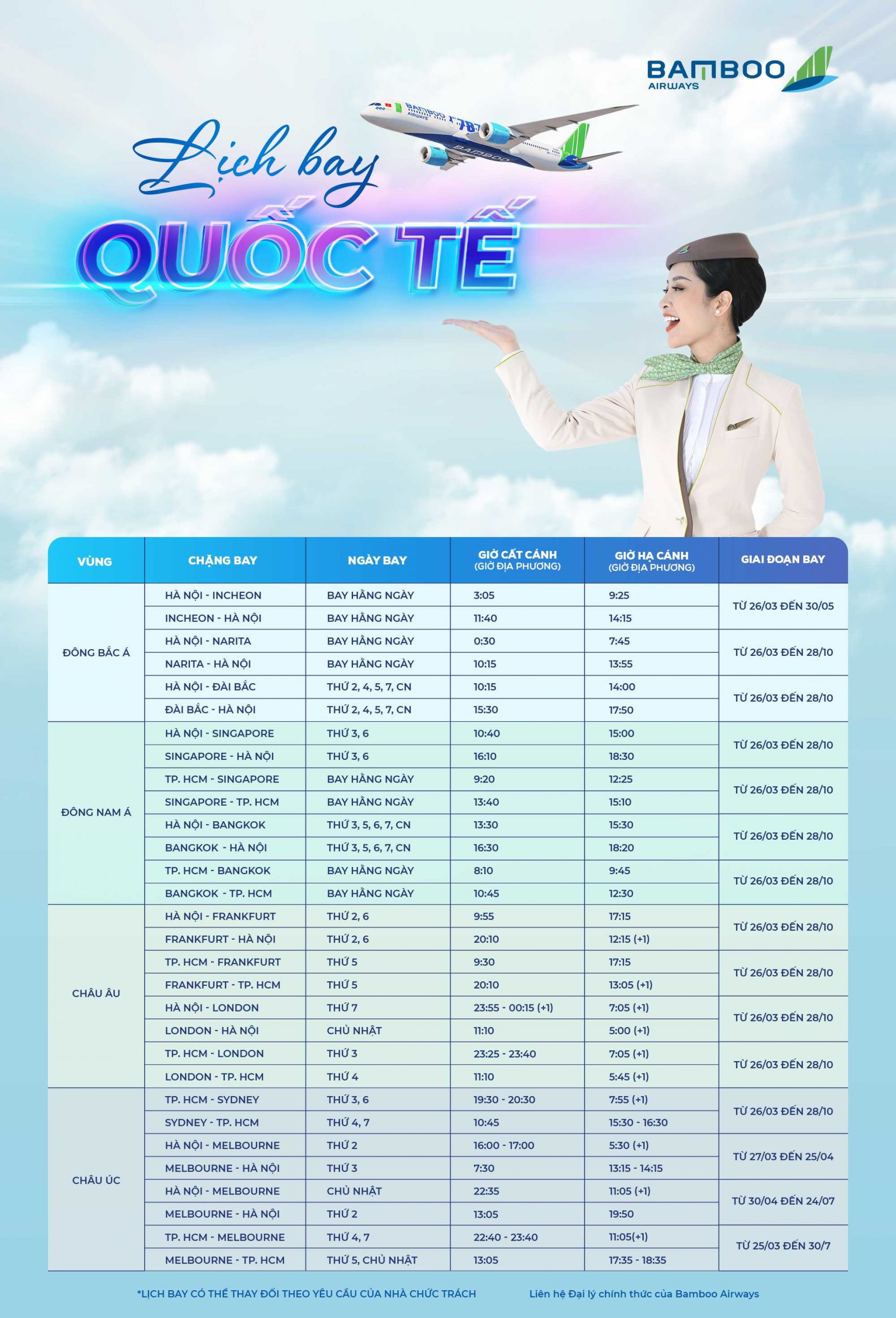 BAMBOO
AIRWAYS

Lịch bay
QUỐC TẾ

| VÙNG | CHẶNG BAY | NGÀY BAY | GIỜ CẤT CÁNH (GIỜ ĐỊA PHƯƠNG) | GIỜ HẠ CÁNH (GIỜ ĐỊA PHƯƠNG) | GIAI ĐOẠN BAY |
|---|---|---|---|---|---|
| ĐÔNG BẮC Á | HÀ NỘI - INCHEON | BAY HẰNG NGÀY | 3:05 | 9:25 | TỪ 26/03 ĐẾN 30/05 |
| | INCHEON - HÀ NỘI | BAY HẰNG NGÀY | 11:40 | 14:15 | |
| | HÀ NỘI - NARITA | BAY HẰNG NGÀY | 0:30 | 7:45 | TỪ 26/03 ĐẾN 28/10 |
| | NARITA - HÀ NỘI | BAY HẰNG NGÀY | 10:15 | 13:55 | |
| | HÀ NỘI - ĐÀI BẮC | THỨ 2, 4, 5, 7, CN | 10:15 | 14:00 | TỪ 26/03 ĐẾN 28/10 |
| | ĐÀI BẮC - HÀ NỘI | THỨ 2, 4, 5, 7, CN | 15:30 | 17:50 | |
| ĐÔNG NAM Á | HÀ NỘI - SINGAPORE | THỨ 3, 6 | 10:40 | 15:00 | TỪ 26/03 ĐẾN 28/10 |
| | SINGAPORE - HÀ NỘI | THỨ 3, 6 | 16:10 | 18:30 | |
| | TP. HCM - SINGAPORE | BAY HẰNG NGÀY | 9:20 | 12:25 | TỪ 26/03 ĐẾN 28/10 |
| | SINGAPORE - TP. HCM | BAY HẰNG NGÀY | 13:40 | 15:10 | |
| | HÀ NỘI - BANGKOK | THỨ 3, 5, 6, 7, CN | 13:30 | 15:30 | TỪ 26/03 ĐẾN 28/10 |
| | BANGKOK - HÀ NỘI | THỨ 3, 5, 6, 7, CN | 16:30 | 18:20 | |
| | TP. HCM - BANGKOK | BAY HẰNG NGÀY | 8:10 | 9:45 | TỪ 26/03 ĐẾN 28/10 |
| | BANGKOK - TP. HCM | BAY HẰNG NGÀY | 10:45 | 12:30 | |
| CHÂU ÂU | HÀ NỘI - FRANKFURT | THỨ 2, 6 | 9:55 | 17:15 | TỪ 26/03 ĐẾN 28/10 |
| | FRANKFURT - HÀ NỘI | THỨ 2, 6 | 20:10 | 12:15 (+1) | |
| | TP. HCM - FRANKFURT | THỨ 5 | 9:30 | 17:15 | TỪ 26/03 ĐẾN 28/10 |
| | FRANKFURT - TP. HCM | THỨ 5 | 20:10 | 13:05 (+1) | |
| | HÀ NỘI - LONDON | THỨ 7 | 23:55 - 00:15 (+1) | 7:05 (+1) | TỪ 26/03 ĐẾN 28/10 |
| | LONDON - HÀ NỘI | CHỦ NHẬT | 11:10 | 5:00 (+1) | |
| | TP. HCM - LONDON | THỨ 3 | 23:25 - 23:40 | 7:05 (+1) | TỪ 26/03 ĐẾN 28/10 |
| | LONDON - TP. HCM | THỨ 4 | 11:10 | 5:45 (+1) | |
| CHÂU ÚC | TP. HCM - SYDNEY | THỨ 3, 6 | 19:30 - 20:30 | 7:55 (+1) | TỪ 26/03 ĐẾN 28/10 |
| | SYDNEY - TP. HCM | THỨ 4, 7 | 10:45 | 15:30 - 16:30 | |
| | HÀ NỘI - MELBOURNE | THỨ 2 | 16:00 - 17:00 | 5:30 (+1) | TỪ 27/03 ĐẾN 25/04 |
| | MELBOURNE - HÀ NỘI | THỨ 3 | 7:30 | 13:15 - 14:15 | |
| | HÀ NỘI - MELBOURNE | CHỦ NHẬT | 22:35 | 11:05 (+1) | TỪ 30/04 ĐẾN 24/07 |
| | MELBOURNE - HÀ NỘI | THỨ 2 | 13:05 | 19:50 | |
| | TP. HCM - MELBOURNE | THỨ 4, 7 | 22:40 - 23:40 | 11:05(+1) | TỪ 25/03 ĐẾN 30/7 |
| | MELBOURNE - TP. HCM | THỨ 5, CHỦ NHẬT | 13:05 | 17:35 - 18:35 | |

*LỊCH BAY CÓ THỂ THAY ĐỔI THEO YÊU CẦU CỦA NHÀ CHỨC TRÁCH

Liên hệ Đại lý chính thức của Bamboo Airways